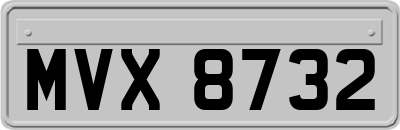 MVX 8732